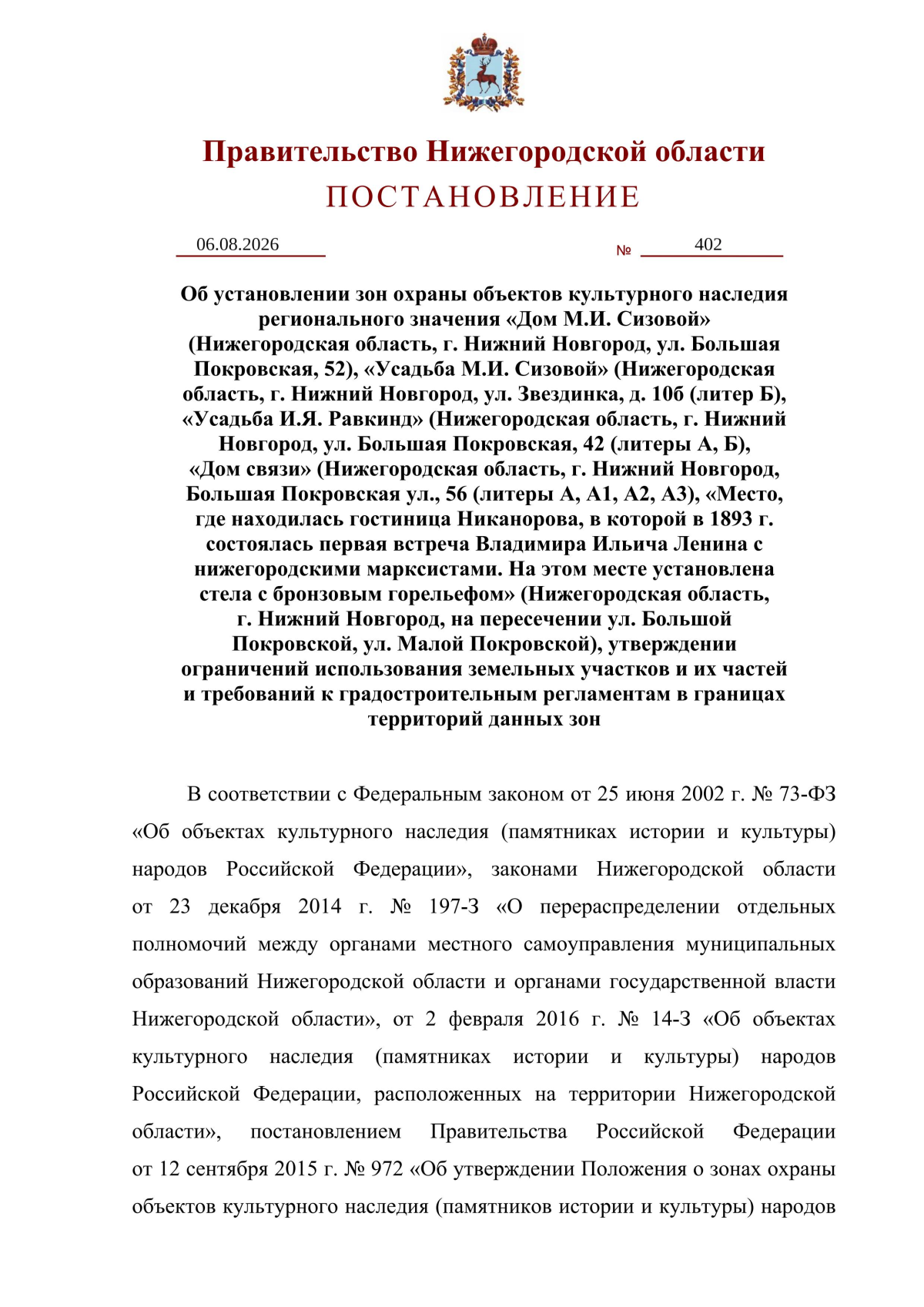 Правительство Нижегородской области
ПОСТАНОВЛЕНИЕ

06.08.2026 № 402

Об установлении зон охраны объектов культурного наследия регионального значения «Дом М.И. Сизовой» (Нижегородская область, г. Нижний Новгород, ул. Большая Покровская, 52), «Усадьба М.И. Сизовой» (Нижегородская область, г. Нижний Новгород, ул. Звездинка, д. 10б (литер Б), «Усадьба И.Я. Равкинд» (Нижегородская область, г. Нижний Новгород, ул. Большая Покровская, 42 (литеры А, Б), «Дом связи» (Нижегородская область, г. Нижний Новгород, Большая Покровская ул., 56 (литеры А, А1, А2, А3), «Место, где находилась гостиница Никанорова, в которой в 1893 г. состоялась первая встреча Владимира Ильича Ленина с нижегородскими марксистами. На этом месте установлена стела с бронзовым горельефом» (Нижегородская область, г. Нижний Новгород, на пересечении ул. Большой Покровской, ул. Малой Покровской), утверждении ограничений использования земельных участков и их частей и требований к градостроительным регламентам в границах территорий данных зон

В соответствии с Федеральным законом от 25 июня 2002 г. № 73-ФЗ «Об объектах культурного наследия (памятниках истории и культуры) народов Российской Федерации», законами Нижегородской области от 23 декабря 2014 г. № 197-З «О перераспределении отдельных полномочий между органами местного самоуправления муниципальных образований Нижегородской области и органами государственной власти Нижегородской области», от 2 февраля 2016 г. № 14-З «Об объектах культурного наследия (памятниках истории и культуры) народов Российской Федерации, расположенных на территории Нижегородской области», постановлением Правительства Российской Федерации от 12 сентября 2015 г. № 972 «Об утверждении Положения о зонах охраны объектов культурного наследия (памятников истории и культуры) народов